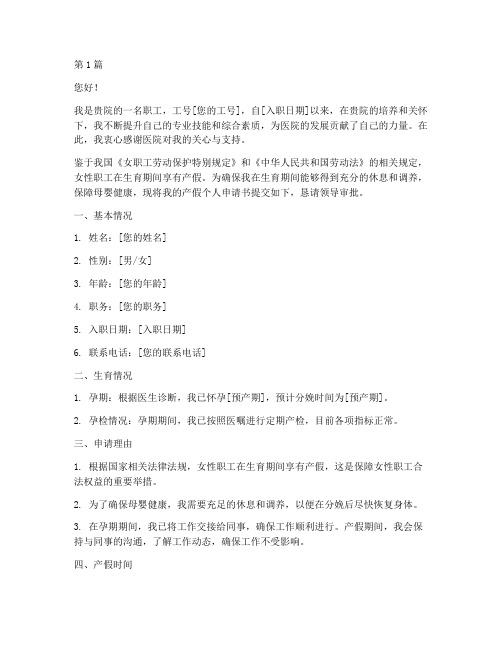 第 1 篇

您好！

我是贵院的一名职工，工号[您的工号]，自[入职日期]以来，在贵院的培养和关怀下，我不断提升自己的专业技能和综合素质，为医院的发展贡献了自己的力量。在此，我衷心感谢医院对我的关心与支持。

鉴于我国《女职工劳动保护特别规定》和《中华人民共和国劳动法》的相关规定，女性职工在生育期间享有产假。为确保我在生育期间能够得到充分的休息和调养，保障母婴健康，现将我的产假个人申请书提交如下，恳请领导审批。

一、基本情况

1. 姓名：[您的姓名]

2. 性别：[男/女]

3. 年龄：[您的年龄]

4. 职务：[您的职务]

5. 入职日期：[入职日期]

6. 联系电话：[您的联系电话]

二、生育情况

1. 孕期：根据医生诊断，我已怀孕[预产期]，预计分娩时间为[预产期]。

2. 孕检情况：孕期期间，我已按照医嘱进行定期产检，目前各项指标正常。

三、申请理由

1. 根据国家相关法律法规，女性职工在生育期间享有产假，这是保障女性职工合法权益的重要举措。

2. 为了确保母婴健康，我需要充足的休息和调养，以便在分娩后尽快恢复身体。

3. 在孕期期间，我已将工作交接给同事，确保工作顺利进行。产假期间，我会保持与同事的沟通，了解工作动态，确保工作不受影响。

四、产假时间